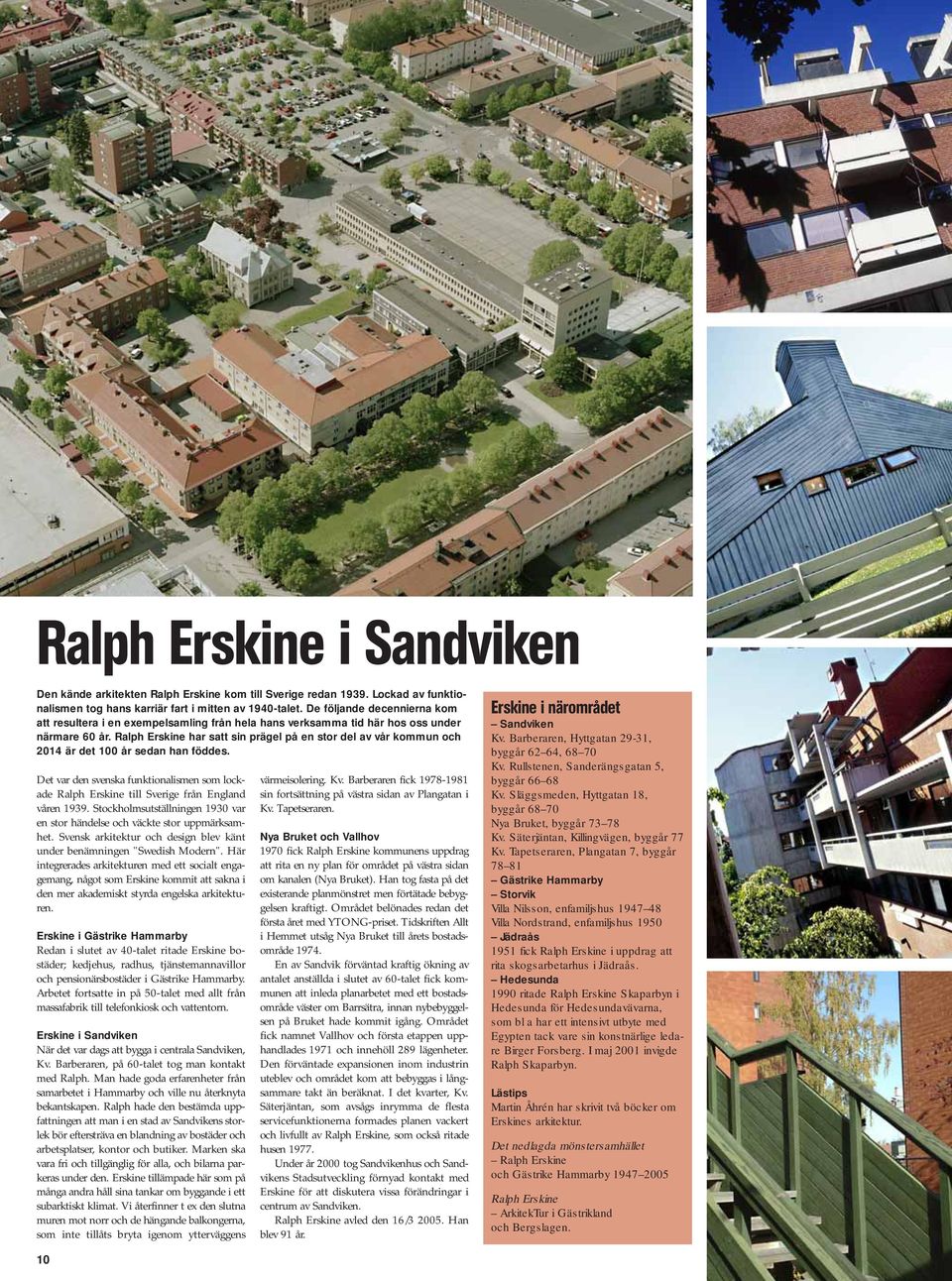 Ralph Erskine i Sandviken

Den kände arkitekten Ralph Erskine kom till Sverige redan 1939. Lockad av funktionalismen tog hans karriär fart i mitten av 1940-talet. De följande decennierna kom att resultera i en exempelsamling från hela hans verksamma tid här hos oss under närmare 60 år. Ralph Erskine har satt sin prägel på en stor del av vår kommun och 2014 är det 100 år sedan han föddes.

Det var den svenska funktionalismen som lockade Ralph Erskine till Sverige från England våren 1939. Stockholmsutställningen 1930 var en stor händelse och väckte stor uppmärksamhet. Svensk arkitektur och design blev känt under benämningen "Swedish Modern". Här integrerades arkitekturen med ett socialt engagemang, något som Erskine kommit att sakna i den mer akademiskt styrda engelska arkitekturen.

Erskine i Gästrike Hammarby
Redan i slutet av 40-talet ritade Erskine bostäder; kedjehus, radhus, tjänstemannavillor och pensionärsbostäder i Gästrike Hammarby. Arbetet fortsatte in på 50-talet med allt från massafabrik till telefonkiosk och vattentorn.

Erskine i Sandviken
När det var dags att bygga i centrala Sandviken, Kv. Barberaren, på 60-talet tog man kontakt med Ralph. Man hade goda erfarenheter från samarbetet i Hammarby och ville nu återknyta bekantskapen. Ralph hade den bestämda uppfattningen att man i en stad av Sandvikens storlek bör eftersträva en blandning av bostäder och arbetsplatser, kontor och butiker. Marken ska vara fri och tillgänglig för alla, och bilarna parkeras under den. Erskine tillämpade här som på många andra håll sina tankar om byggande i ett subarktiskt klimat. Vi återfinner t ex den slutna muren mot norr och de hängande balkongerna, som inte tillåts bryta igenom ytterväggens

värmeisolering. Kv. Barberaren fick 1978-1981 sin fortsättning på västra sidan av Plangatan i Kv. Tapetseraren.

Nya Bruket och Vallhov
1970 fick Ralph Erskine kommunens uppdrag att rita en ny plan för området på västra sidan om kanalen (Nya Bruket). Han tog fasta på det existerande planmönstret men förtätade bebyggelsen kraftigt. Området belönades redan det första året med YTONG-priset. Tidskriften Allt i Hemmet utsåg Nya Bruket till årets bostadsområde 1974.

En av Sandvik förväntad kraftig ökning av antalet anställda i slutet av 60-talet fick kommunen att inleda planarbetet med ett bostadsområde väster om Barrsätra, innan nybebyggelsen på Bruket hade kommit igång. Området fick namnet Vallhov och första etappen upphandlades 1971 och innehöll 289 lägenheter. Den förväntade expansionen inom industrin uteblev och området kom att bebyggas i långsammare takt än beräknat. I det kvarter, Kv. Säterjäntan, som avsågs inrymma de flesta servicefunktionerna formades planen vackert och livfullt av Ralph Erskine, som också ritade husen 1977.

Under år 2000 tog Sandvikenhus och Sandvikens Stadsutveckling förnyad kontakt med Erskine för att diskutera vissa förändringar i centrum av Sandviken.

Ralph Erskine avled den 16/3 2005. Han blev 91 år.

Erskine i närområdet
– Sandviken
Kv. Barberaren, Hyttgatan 29-31, byggår 62–64, 68–70
Kv. Rullstenen, Sanderängsgatan 5, byggår 66–68
Kv. Släggsmeden, Hyttgatan 18, byggår 68–70
Nya Bruket, byggår 73–78
Kv. Säterjäntan, Killingvägen, byggår 77
Kv. Tapetseraren, Plangatan 7, byggår 78–81
– Gästrike Hammarby
– Storvik
Villa Nilsson, enfamiljshus 1947–48
Villa Nordstrand, enfamiljshus 1950
– Jädraås
1951 fick Ralph Erskine i uppdrag att rita skogsarbetarhus i Jädraås.
– Hedesunda
1990 ritade Ralph Erskine Skaparbyn i Hedesunda för Hedesundavävarna, som bl a har ett intensivt utbyte med Egypten tack vare sin konstnärlige ledare Birger Forsberg. I maj 2001 invigde Ralph Skaparbyn.

Lästips
Martin Åhrén har skrivit två böcker om Erskines arkitektur.

Det nedlagda mönstersamhället
– Ralph Erskine
och Gästrike Hammarby 1947–2005

Ralph Erskine
– ArkitekTur i Gästrikland
och Bergslagen.

10